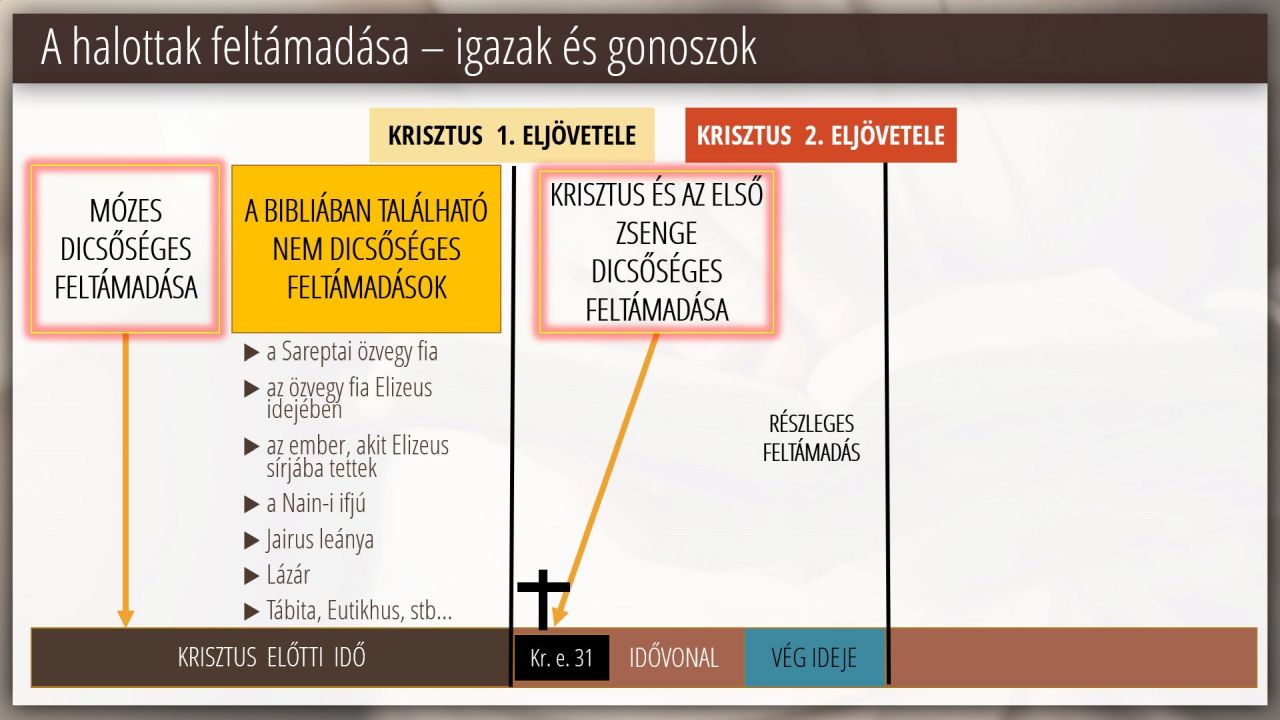 A halottak feltámadása – igazak és gonoszok

KRISZTUS 1. ELJÖVETELE

KRISZTUS 2. ELJÖVETELE

MÓZES DICSŐSÉGES FELTÁMADÁSA

A BIBLIÁBAN TALÁLHATÓ NEM DICSŐSÉGES FELTÁMADÁSOK

▶ a Sareptai özvegy fia
▶ az özvegy fia Elizeus idejében
▶ az ember, akit Elizeus sírjába tettek
▶ a Nain-i ifjú
▶ Jairus leánya
▶ Lázár
▶ Tábita, Eutikhus, stb…

KRISZTUS ÉS AZ ELSŐ ZSENGE DICSŐSÉGES FELTÁMADÁSA

RÉSZLEGES FELTÁMADÁS

KRISZTUS ELŐTTI IDŐ

Kr. e. 31

IDŐVONAL

VÉG IDEJE